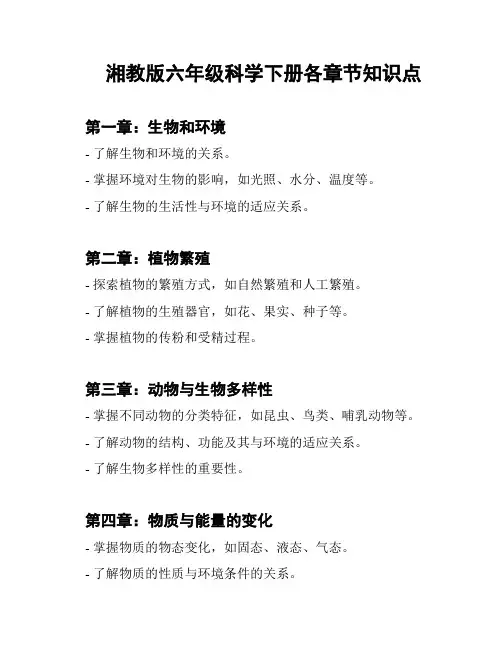 湘教版六年级科学下册各章节知识点

第一章：生物和环境

- 了解生物和环境的关系。
- 掌握环境对生物的影响，如光照、水分、温度等。
- 了解生物的生活性与环境的适应关系。

第二章：植物繁殖

- 探索植物的繁殖方式，如自然繁殖和人工繁殖。
- 了解植物的生殖器官，如花、果实、种子等。
- 掌握植物的传粉和受精过程。

第三章：动物与生物多样性

- 掌握不同动物的分类特征，如昆虫、鸟类、哺乳动物等。
- 了解动物的结构、功能及其与环境的适应关系。
- 了解生物多样性的重要性。

第四章：物质与能量的变化

- 掌握物质的物态变化，如固态、液态、气态。
- 了解物质的性质与环境条件的关系。